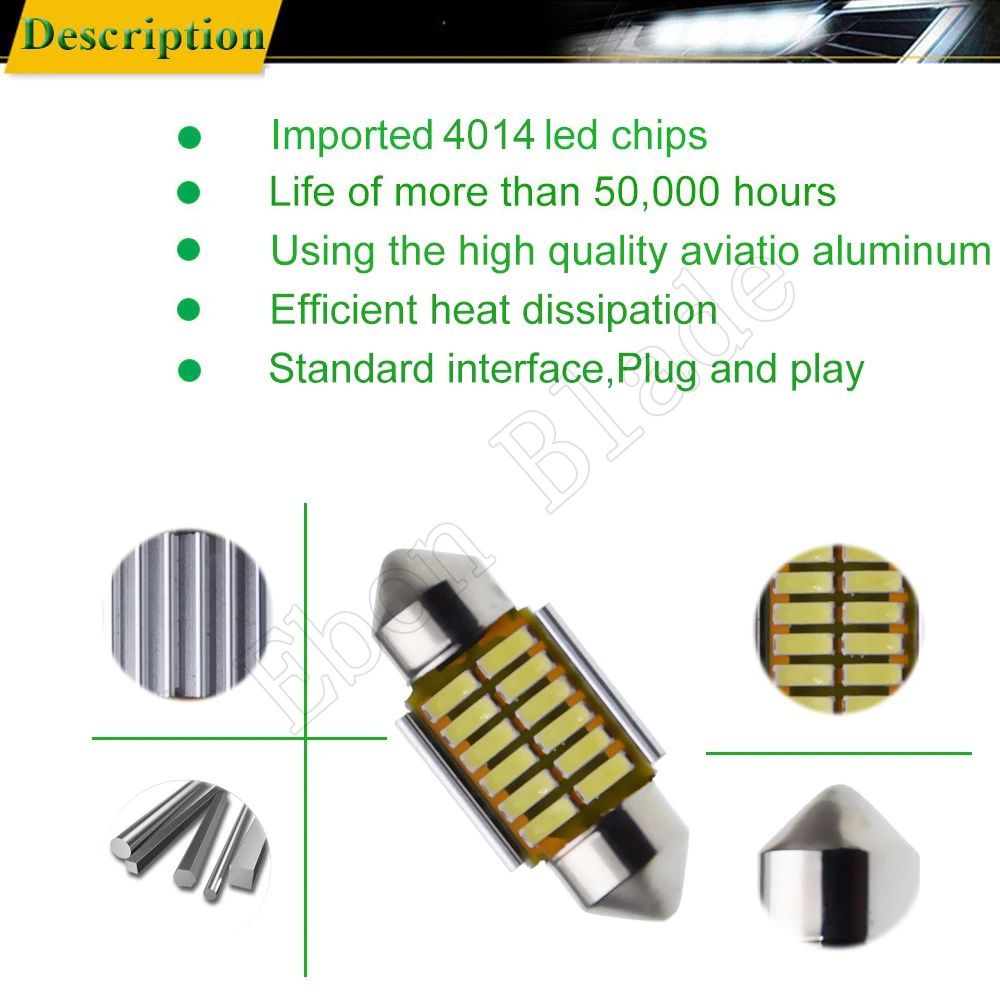 Description

• Imported 4014 led chips
• Life of more than 50,000 hours
• Using the high quality aviatio aluminum
• Efficient heat dissipation
• Standard interface,Plug and play

Ebon Blade